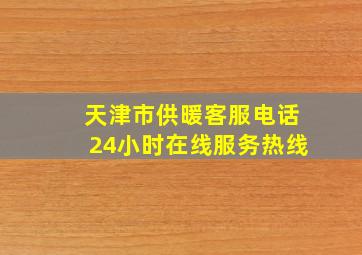 天津市供暖客服电话
24小时在线服务热线